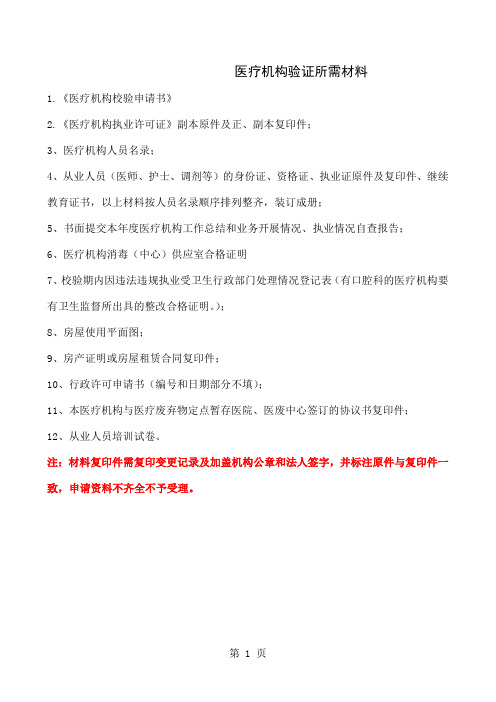 医疗机构验证所需材料

1.《医疗机构校验申请书》

2.《医疗机构执业许可证》副本原件及正、副本复印件；

3、医疗机构人员名录；

4、从业人员（医师、护士、调剂等）的身份证、资格证、执业证原件及复印件、继续教育证书，以上材料按人员名录顺序排列整齐，装订成册；

5、书面提交本年度医疗机构工作总结和业务开展情况、执业情况自查报告；

6、医疗机构消毒（中心）供应室合格证明

7、校验期内因违法违规执业受卫生行政部门处理情况登记表（有口腔科的医疗机构要有卫生监督所出具的整改合格证明。）；

8、房屋使用平面图；

9、房产证明或房屋租赁合同复印件；

10、行政许可申请书（编号和日期部分不填）；

11、本医疗机构与医疗废弃物定点暂存医院、医废中心签订的协议书复印件；

12、从业人员培训试卷。

注：材料复印件需复印变更记录及加盖机构公章和法人签字，并标注原件与复印件一致，申请资料不齐全不予受理。

第 1 页